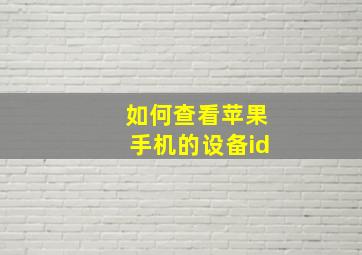 如何查看苹果手机的设备id